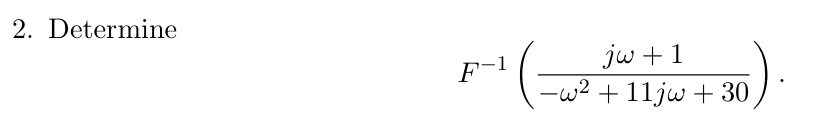 2. Determine

$$F^{-1}\left(\frac{j\omega+1}{-\omega^2+11j\omega+30}\right).$$